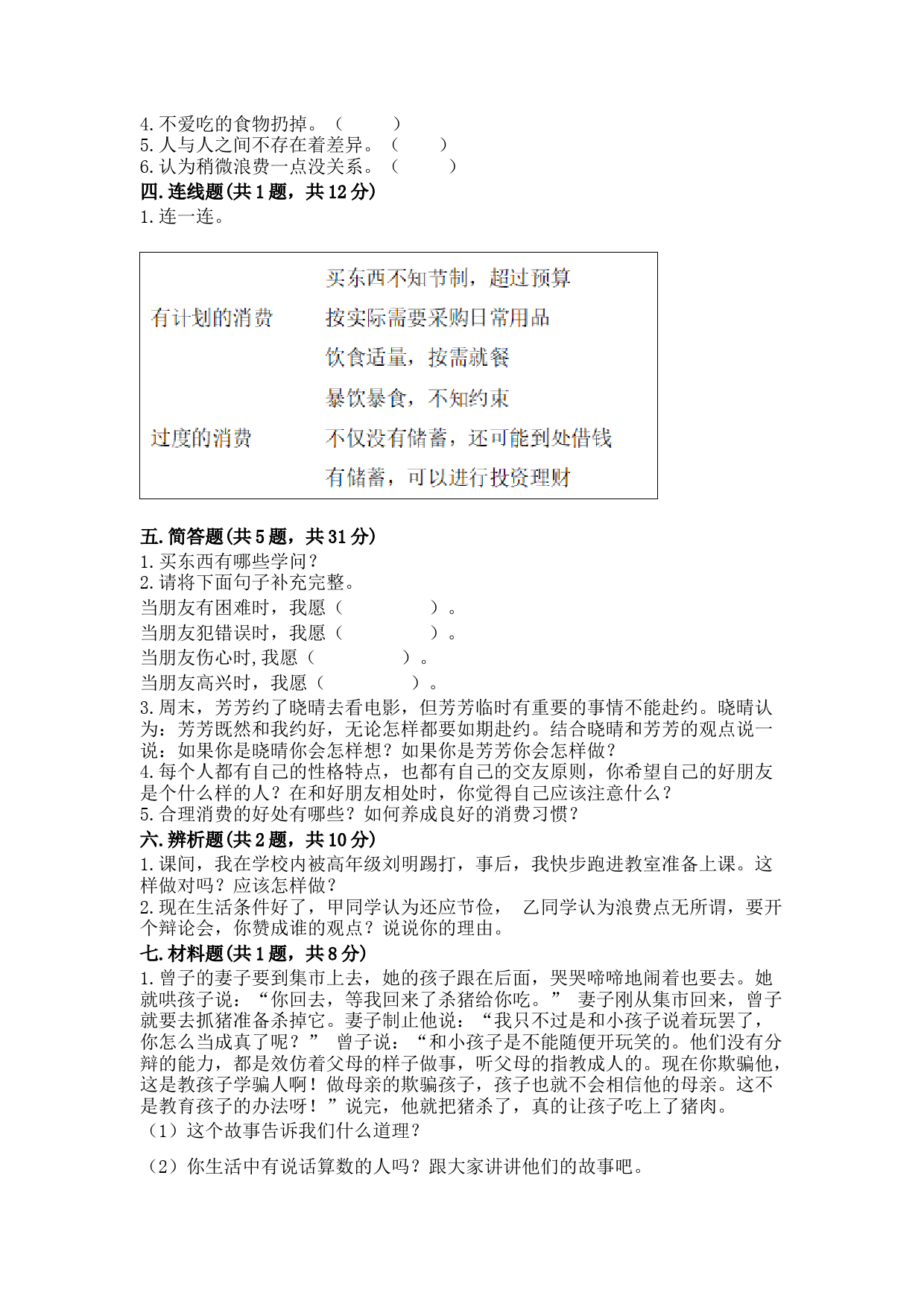 4. 不爱吃的食物扔掉。（　　）
5. 人与人之间不存在着差异。（　　）
6. 认为稍微浪费一点没关系。（　　）
四. 连线题(共 1 题，共 12 分)
1. 连一连。

有计划的消费

过度的消费

买东西不知节制，超过预算
按实际需要采购日常用品
饮食适量，按需就餐
暴饮暴食，不知约束
不仅没有储蓄，还可能到处借钱
有储蓄，可以进行投资理财

五. 简答题(共 5 题，共 31 分)
1. 买东西有哪些学问？
2. 请将下面句子补充完整。
当朋友有困难时，我愿（　　　　）。
当朋友犯错误时，我愿（　　　　）。
当朋友伤心时,我愿（　　　　）。
当朋友高兴时，我愿（　　　　）。
3. 周末，芳芳约了晓晴去看电影，但芳芳临时有重要的事情不能赴约。晓晴认为：芳芳既然和我约好，无论怎样都要如期赴约。结合晓晴和芳芳的观点说一说：如果你是晓晴你会怎样想？如果你是芳芳你会怎样做？
4. 每个人都有自己的性格特点，也都有自己的交友原则，你希望自己的好朋友是个什么样的人？在和好朋友相处时，你觉得自己应该注意什么？
5. 合理消费的好处有哪些？如何养成良好的消费习惯？
六. 辨析题(共 2 题，共 10 分)
1. 课间，我在学校内被高年级刘明踢打，事后，我快步跑进教室准备上课。这样做对吗？应该怎样做？
2. 现在生活条件好了，甲同学认为还应节俭，　乙同学认为浪费点无所谓，要开个辩论会，你赞成谁的观点？说说你的理由。
七. 材料题(共 1 题，共 8 分)
1. 曾子的妻子要到集市上去，她的孩子跟在后面，哭哭啼啼地闹着也要去。她就哄孩子说：“你回去，等我回来了杀猪给你吃。”　妻子刚从集市回来，曾子就要去抓猪准备杀掉它。妻子制止他说：“我只不过是和小孩子说着玩罢了，你怎么当成真了呢？”　曾子说：“和小孩子是不能随便开玩笑的。他们没有分辩的能力，都是效仿着父母的样子做事，听父母的指教成人的。现在你欺骗他，这是教孩子学骗人啊！做母亲的欺骗孩子，孩子也就不会相信他的母亲。这不是教育孩子的办法呀！”说完，他就把猪杀了，真的让孩子吃上了猪肉。
（1）这个故事告诉我们什么道理？
（2）你生活中有说话算数的人吗？跟大家讲讲他们的故事吧。